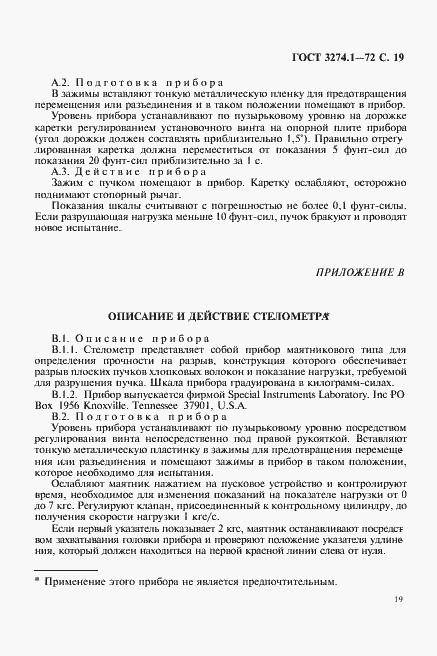 ГОСТ 3274.1—72 С. 19

А.2. Подготовка прибора

В зажимы вставляют тонкую металлическую пленку для предотвращения перемещения или разъединения и в таком положении помещают в прибор.

Уровень прибора устанавливают по пузырьковому уровню на дорожке каретки регулированием установочного винта на опорной плите прибора (угол дорожки должен составлять приблизительно 1,5°). Правильно отрегулированная каретка должна переместиться от показания 5 фунт-сил до показания 20 фунт-сил приблизительно за 1 с.

А.3. Действие прибора

Зажим с пучком помещают в прибор. Каретку ослабляют, осторожно поднимают стопорный рычаг.

Показания шкалы считывают с погрешностью не более 0,1 фунт-силы. Если разрушающая нагрузка меньше 10 фунт-сил, пучок бракуют и проводят новое испытание.

ПРИЛОЖЕНИЕ В

ОПИСАНИЕ И ДЕЙСТВИЕ СТЕЛОМЕТРА*

В.1. Описание прибора

В.1.1. Стелометр представляет собой прибор маятникового типа для определения прочности на разрыв, конструкция которого обеспечивает разрыв плоских пучков хлопковых волокон и показание нагрузки, требуемой для разрушения пучка. Шкала прибора градуирована в килограмм-силах.

В.1.2. Прибор выпускается фирмой Special Instruments Laboratory. Inc PO Box 1956 Knoxville. Tennessee 37901, U.S.A.

В.2. Подготовка прибора

Уровень прибора устанавливают по пузырьковому уровню посредством регулирования винта непосредственно под правой рукояткой. Вставляют тонкую металлическую пластинку в зажимы для предотвращения перемещения или разъединения и помещают зажимы в прибор в таком положении, которое необходимо для испытания.

Ослабляют маятник нажатием на пусковое устройство и контролируют время, необходимое для изменения показаний на показателе нагрузки от 0 до 7 кгс. Регулируют клапан, присоединенный к контрольному цилиндру, до получения скорости нагрузки 1 кгс/с.

Если первый указатель показывает 2 кгс, маятник останавливают посредством захватывания головки прибора и проверяют положение указателя удлинения, который должен находиться на первой красной линии слева от нуля.

* Применение этого прибора не является предпочтительным.

19